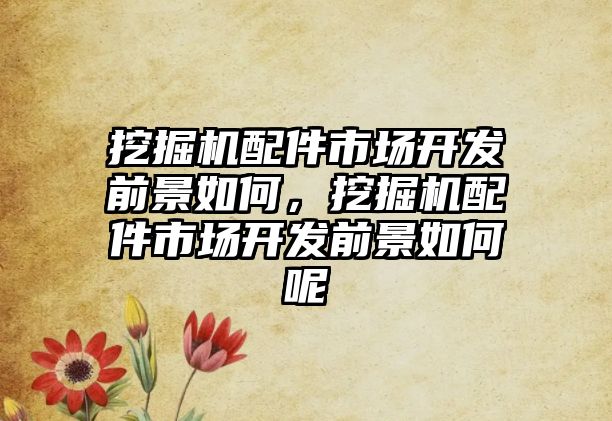 挖掘机配件市场开发前景如何，挖掘机配件市场开发前景如何呢